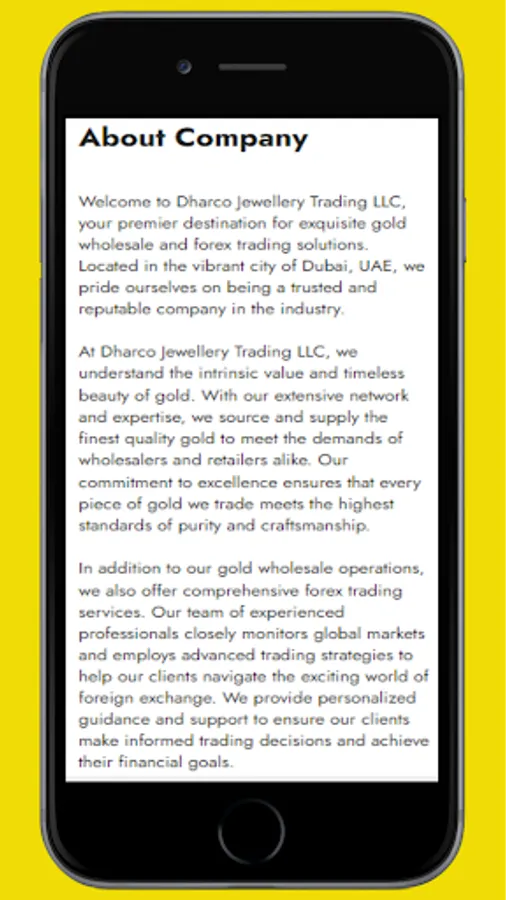 About Company

Welcome to Dharco Jewellery Trading LLC, your premier destination for exquisite gold wholesale and forex trading solutions. Located in the vibrant city of Dubai, UAE, we pride ourselves on being a trusted and reputable company in the industry.

At Dharco Jewellery Trading LLC, we understand the intrinsic value and timeless beauty of gold. With our extensive network and expertise, we source and supply the finest quality gold to meet the demands of wholesalers and retailers alike. Our commitment to excellence ensures that every piece of gold we trade meets the highest standards of purity and craftsmanship.

In addition to our gold wholesale operations, we also offer comprehensive forex trading services. Our team of experienced professionals closely monitors global markets and employs advanced trading strategies to help our clients navigate the exciting world of foreign exchange. We provide personalized guidance and support to ensure our clients make informed trading decisions and achieve their financial goals.